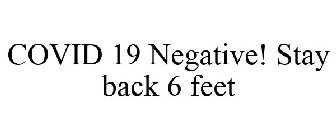 COVID 19 Negative! Stay back 6 feet